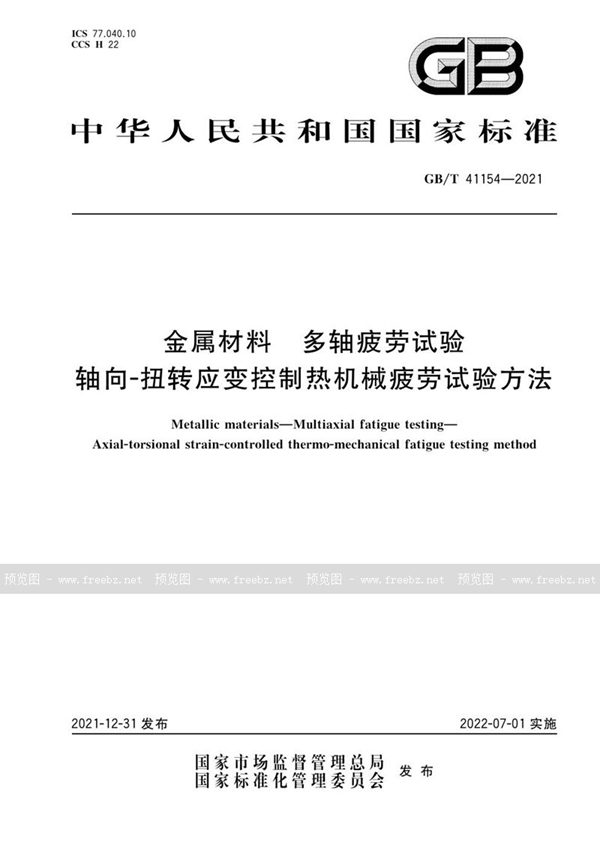 ICS 77.040.10
CCS H 22

GB

中华人民共和国国家标准

GB/T 41154—2021

金属材料　多轴疲劳试验
轴向-扭转应变控制热机械疲劳试验方法

Metallic materials—Multiaxial fatigue testing—
Axial-torsional strain-controlled thermo-mechanical fatigue testing method

预览图 - www.freebz.net　预览图 - www.freebz.net　预览图 - www.freebz.net　预览图 - www.freebz.net

2021-12-31 发布　　　　2022-07-01 实施

国家市场监督管理总局
国家标准化管理委员会　发布